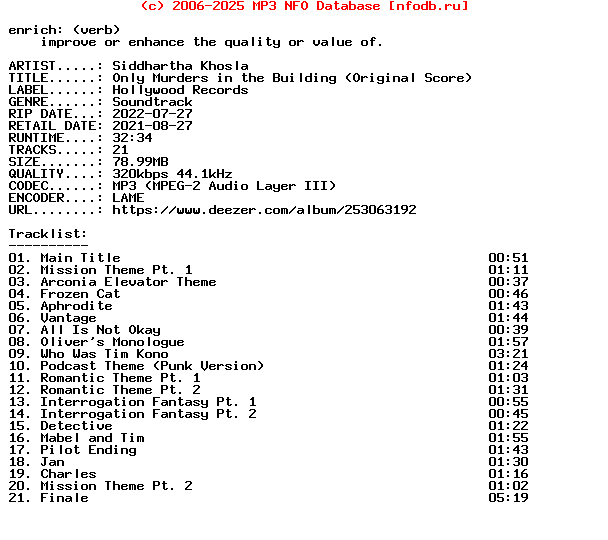 (c) 2006-2025 MP3 NFO Database [nfodb.ru]

enrich: (verb)
improve or enhance the quality or value of.

ARTIST.....: Siddhartha Khosla
TITLE......: Only Murders in the Building (Original Score)
LABEL......: Hollywood Records
GENRE......: Soundtrack
RIP DATE...: 2022-07-27
RETAIL DATE: 2021-08-27
RUNTIME....: 32:34
TRACKS.....: 21
SIZE.......: 78.99MB
QUALITY....: 320kbps 44.1kHz
CODEC......: MP3 (MPEG-2 Audio Layer III)
ENCODER....: LAME
URL........: https://www.deezer.com/album/253063192

Tracklist:
----------
01. Main Title 00:51
02. Mission Theme Pt. 1 01:11
03. Arconia Elevator Theme 00:37
04. Frozen Cat 00:46
05. Aphrodite 01:43
06. Vantage 01:44
07. All Is Not Okay 00:39
08. Oliver's Monologue 01:57
09. Who Was Tim Kono 03:21
10. Podcast Theme (Punk Version) 01:24
11. Romantic Theme Pt. 1 01:03
12. Romantic Theme Pt. 2 01:31
13. Interrogation Fantasy Pt. 1 00:55
14. Interrogation Fantasy Pt. 2 00:45
15. Detective 01:22
16. Mabel and Tim 01:55
17. Pilot Ending 01:43
18. Jan 01:30
19. Charles 01:16
20. Mission Theme Pt. 2 01:02
21. Finale 05:19